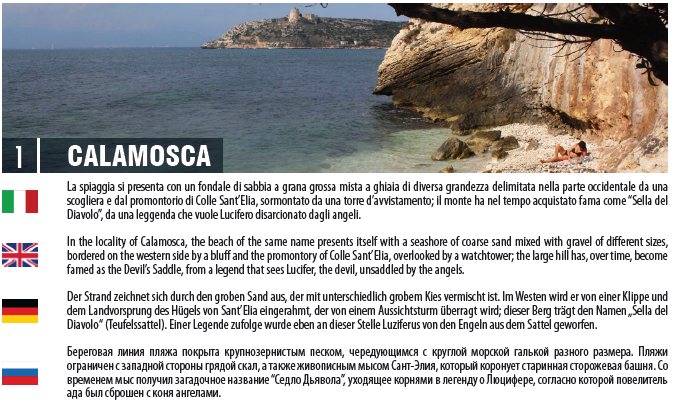 1 CALAMOSCA

La spiaggia si presenta con un fondale di sabbia a grana grossa mista a ghiaia di diversa grandezza delimitata nella parte occidentale da una scogliera e dal promontorio di Colle Sant'Elia, sormontato da una torre d'avvistamento; il monte ha nel tempo acquistato fama come "Sella del Diavolo", da una leggenda che vuole Lucifero disarcionato dagli angeli.

In the locality of Calamosca, the beach of the same name presents itself with a seashore of coarse sand mixed with gravel of different sizes, bordered on the western side by a bluff and the promontory of Colle Sant'Elia, overlooked by a watchtower; the large hill has, over time, become famed as the Devil's Saddle, from a legend that sees Lucifer, the devil, unsaddled by the angels.

Der Strand zeichnet sich durch den groben Sand aus, der mit unterschiedlich grobem Kies vermischt ist. Im Westen wird er von einer Klippe und dem Landvorsprung des Hügels von Sant'Elia eingerahmt, der von einem Aussichtsturm überragt wird; dieser Berg trägt den Namen „Sella del Diavolo" (Teufelssattel). Einer Legende zufolge wurde eben an dieser Stelle Luziferus von den Engeln aus dem Sattel geworfen.

Береговая линия пляжа покрыта крупнозернистым песком, чередующимся с круглой морской галькой разного размера. Пляжи ограничен с западной стороны грядой скал, а также живописным мысом Сант-Элия, который коронует старинная сторожевая башня. Со временем мыс получил загадочное название "Седло Дьявола", уходящее корнями в легенду о Люцифере, согласно которой повелитель ада был сброшен с коня ангелами.